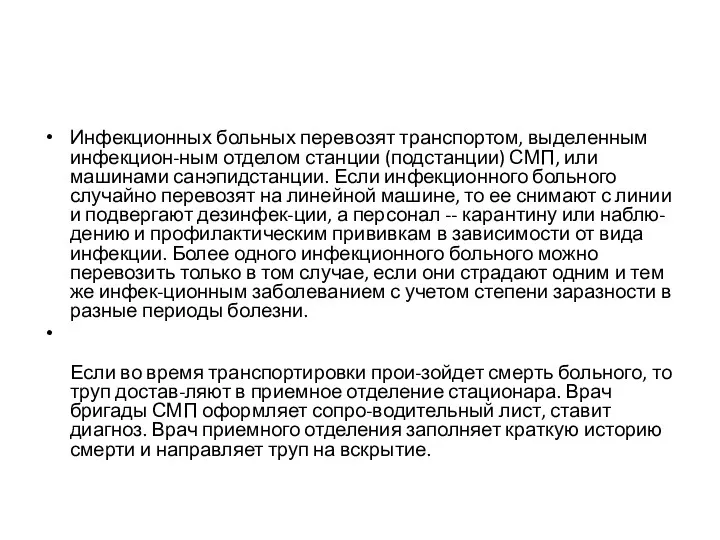 • Инфекционных больных перевозят транспортом, выделенным инфекцион-ным отделом станции (подстанции) СМП, или машинами санэпидстанции. Если инфекционного больного случайно перевозят на линейной машине, то ее снимают с линии и подвергают дезинфек-ции, а персонал -- карантину или наблюдению и профилактическим прививкам в зависимости от вида инфекции. Более одного инфекционного больного можно перевозить только в том случае, если они страдают одним и тем же инфек-ционным заболеванием с учетом степени заразности в разные периоды болезни.

•

Если во время транспортировки прои-зойдет смерть больного, то труп достав-ляют в приемное отделение стационара. Врач бригады СМП оформляет сопро-водительный лист, ставит диагноз. Врач приемного отделения заполняет краткую историю смерти и направляет труп на вскрытие.